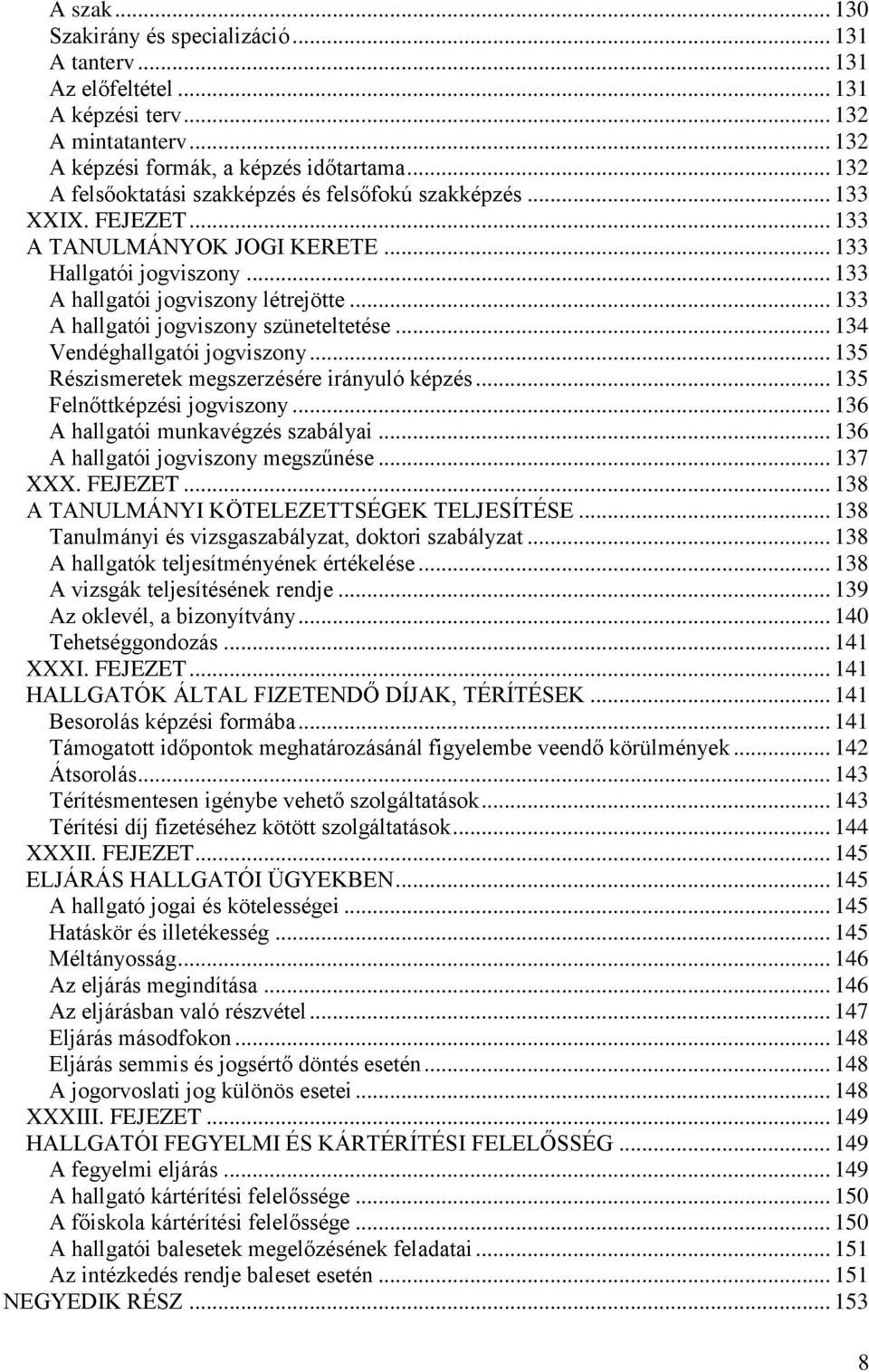 A szak ... 130
Szakirány és specializáció ... 131
A tanterv ... 131
Az előfeltétel ... 131
A képzési terv ... 132
A mintatanterv ... 132
A képzési formák, a képzés időtartama ... 132
A felsőoktatási szakképzés és felsőfokú szakképzés ... 133
XXIX. FEJEZET ... 133
A TANULMÁNYOK JOGI KERETE ... 133
Hallgatói jogviszony ... 133
A hallgatói jogviszony létrejötte ... 133
A hallgatói jogviszony szüneteltetése ... 134
Vendéghallgatói jogviszony ... 135
Részismeretek megszerzésére irányuló képzés ... 135
Felnőttképzési jogviszony ... 136
A hallgatói munkavégzés szabályai ... 136
A hallgatói jogviszony megszűnése ... 137
XXX. FEJEZET ... 138
A TANULMÁNYI KÖTELEZETTSÉGEK TELJESÍTÉSE ... 138
Tanulmányi és vizsgaszabályzat, doktori szabályzat ... 138
A hallgatók teljesítményének értékelése ... 138
A vizsgák teljesítésének rendje ... 139
Az oklevél, a bizonyítvány ... 140
Tehetséggondozás ... 141
XXXI. FEJEZET ... 141
HALLGATÓK ÁLTAL FIZETENDŐ DÍJAK, TÉRÍTÉSEK ... 141
Besorolás képzési formába ... 141
Támogatott időpontok meghatározásánál figyelembe veendő körülmények ... 142
Átsorolás ... 143
Térítésmentesen igénybe vehető szolgáltatások ... 143
Térítési díj fizetéséhez kötött szolgáltatások ... 144
XXXII. FEJEZET ... 145
ELJÁRÁS HALLGATÓI ÜGYEKBEN ... 145
A hallgató jogai és kötelességei ... 145
Hatáskör és illetékesség ... 145
Méltányosság ... 146
Az eljárás megindítása ... 146
Az eljárásban való részvétel ... 147
Eljárás másodfokon ... 148
Eljárás semmis és jogsértő döntés esetén ... 148
A jogorvoslati jog különös esetei ... 148
XXXIII. FEJEZET ... 149
HALLGATÓI FEGYELMI ÉS KÁRTÉRÍTÉSI FELELŐSSÉG ... 149
A fegyelmi eljárás ... 149
A hallgató kártérítési felelőssége ... 150
A főiskola kártérítési felelőssége ... 150
A hallgatói balesetek megelőzésének feladatai ... 151
Az intézkedés rendje baleset esetén ... 151
NEGYEDIK RÉSZ ... 153

8